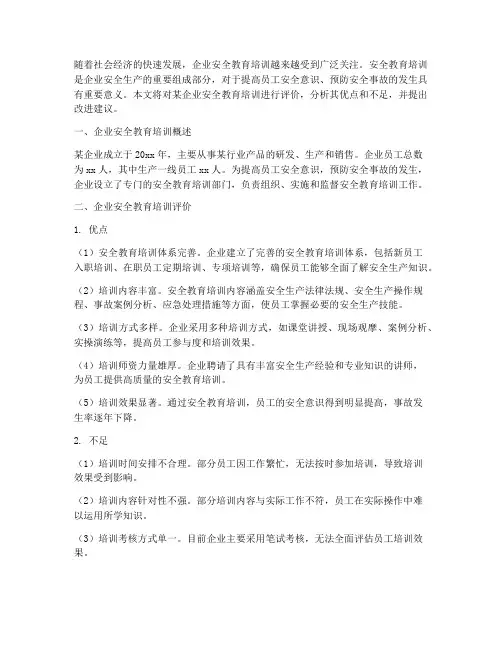 随着社会经济的快速发展，企业安全教育培训越来越受到广泛关注。安全教育培训是企业安全生产的重要组成部分，对于提高员工安全意识、预防安全事故的发生具有重要意义。本文将对某企业安全教育培训进行评价，分析其优点和不足，并提出改进建议。

一、企业安全教育培训概述

某企业成立于20xx年，主要从事某行业产品的研发、生产和销售。企业员工总数为xx人，其中生产一线员工xx人。为提高员工安全意识，预防安全事故的发生，企业设立了专门的安全教育培训部门，负责组织、实施和监督安全教育培训工作。

二、企业安全教育培训评价

1. 优点

（1）安全教育培训体系完善。企业建立了完善的安全教育培训体系，包括新员工入职培训、在职员工定期培训、专项培训等，确保员工能够全面了解安全生产知识。

（2）培训内容丰富。安全教育培训内容涵盖安全生产法律法规、安全生产操作规程、事故案例分析、应急处理措施等方面，使员工掌握必要的安全生产技能。

（3）培训方式多样。企业采用多种培训方式，如课堂讲授、现场观摩、案例分析、实操演练等，提高员工参与度和培训效果。

（4）培训师资力量雄厚。企业聘请了具有丰富安全生产经验和专业知识的讲师，为员工提供高质量的安全教育培训。

（5）培训效果显著。通过安全教育培训，员工的安全意识得到明显提高，事故发生率逐年下降。

2. 不足

（1）培训时间安排不合理。部分员工因工作繁忙，无法按时参加培训，导致培训效果受到影响。

（2）培训内容针对性不强。部分培训内容与实际工作不符，员工在实际操作中难以运用所学知识。

（3）培训考核方式单一。目前企业主要采用笔试考核，无法全面评估员工培训效果。